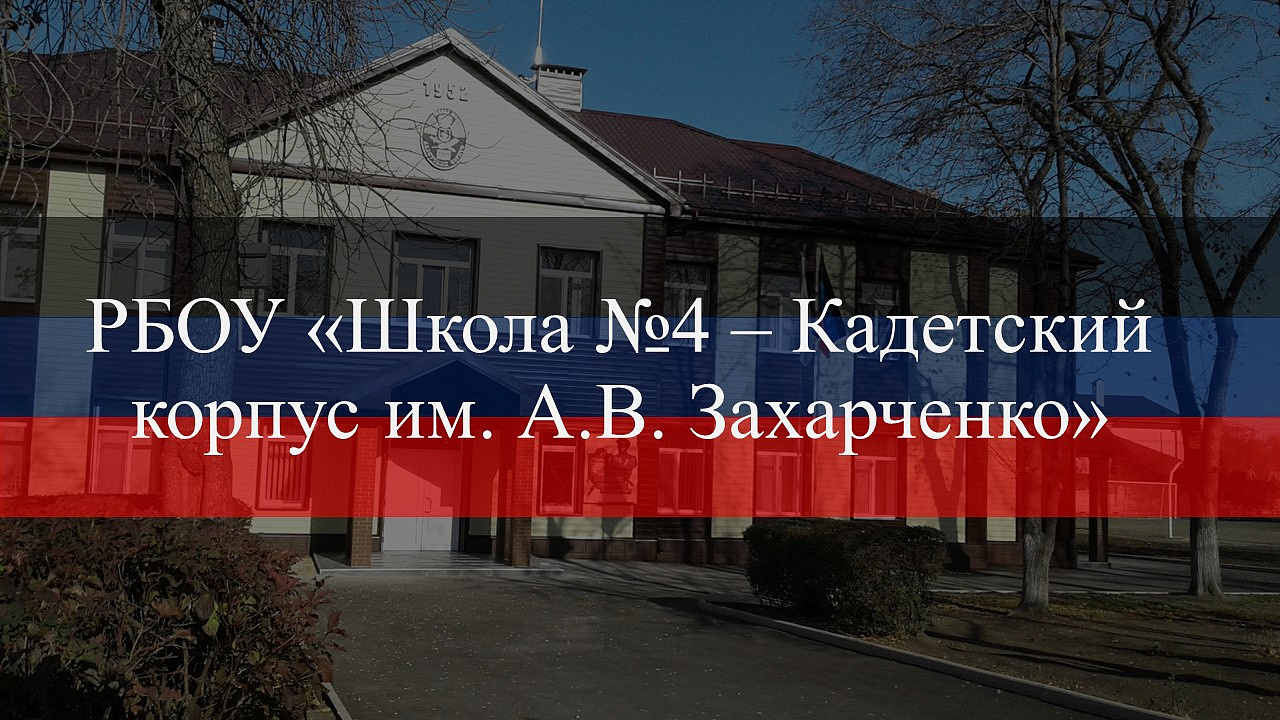 1952

РБОУ «Школа №4 – Кадетский корпус им. А.В. Захарченко»